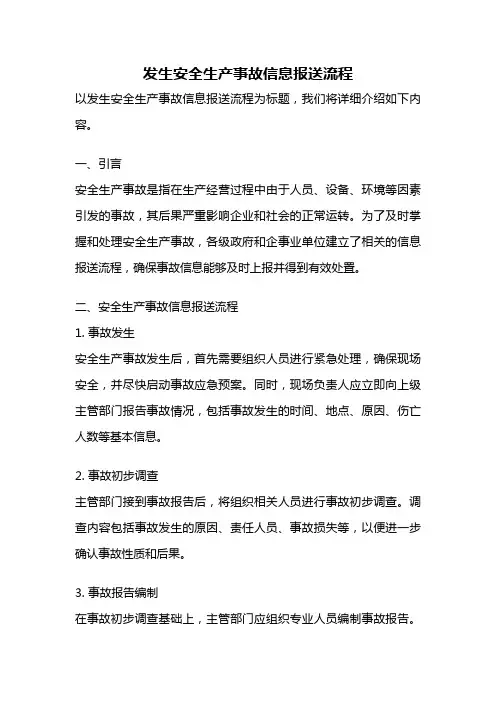 发生安全生产事故信息报送流程

以发生安全生产事故信息报送流程为标题，我们将详细介绍如下内容。

一、引言

安全生产事故是指在生产经营过程中由于人员、设备、环境等因素引发的事故，其后果严重影响企业和社会的正常运转。为了及时掌握和处理安全生产事故，各级政府和企事业单位建立了相关的信息报送流程，确保事故信息能够及时上报并得到有效处置。

二、安全生产事故信息报送流程

1. 事故发生

安全生产事故发生后，首先需要组织人员进行紧急处理，确保现场安全，并尽快启动事故应急预案。同时，现场负责人应立即向上级主管部门报告事故情况，包括事故发生的时间、地点、原因、伤亡人数等基本信息。

2. 事故初步调查

主管部门接到事故报告后，将组织相关人员进行事故初步调查。调查内容包括事故发生的原因、责任人员、事故损失等，以便进一步确认事故性质和后果。

3. 事故报告编制

在事故初步调查基础上，主管部门应组织专业人员编制事故报告。